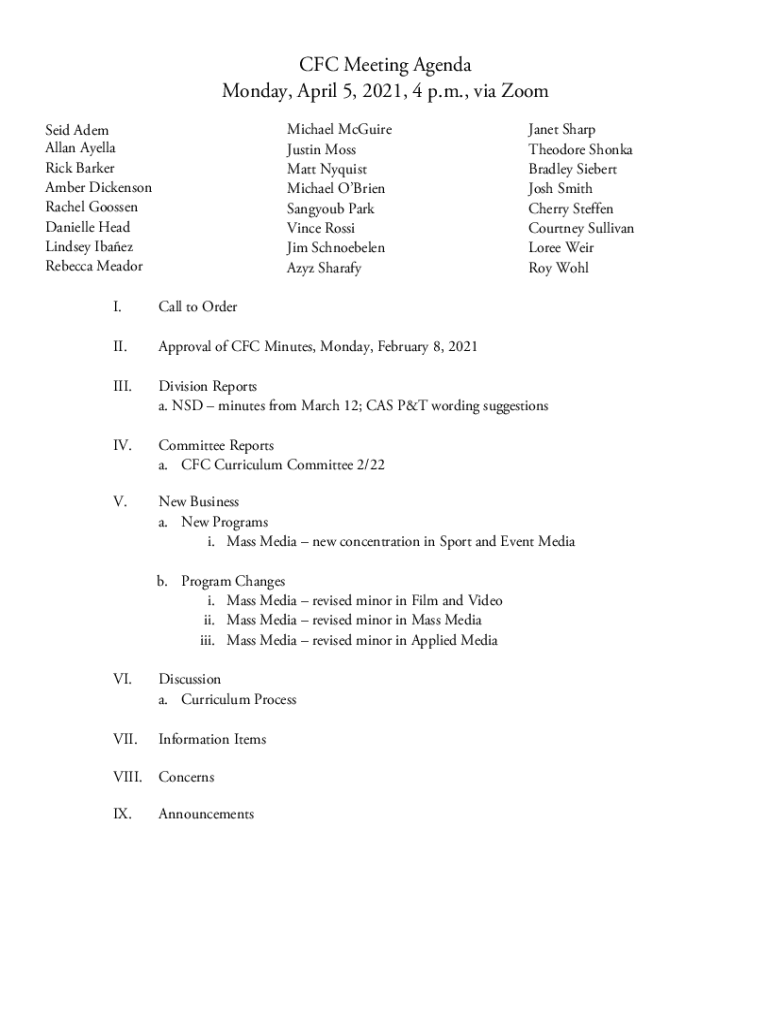 CFC Meeting Agenda
Monday, April 5, 2021, 4 p.m., via Zoom

Seid Adem
Allan Ayella
Rick Barker
Amber Dickenson
Rachel Goossen
Danielle Head
Lindsey Ibañez
Rebecca Meador

Michael McGuire
Justin Moss
Matt Nyquist
Michael O'Brien
Sangyoub Park
Vince Rossi
Jim Schnoebelen
Azyz Sharafy

Janet Sharp
Theodore Shonka
Bradley Siebert
Josh Smith
Cherry Steffen
Courtney Sullivan
Loree Weir
Roy Wohl

I. Call to Order

II. Approval of CFC Minutes, Monday, February 8, 2021

III. Division Reports
a. NSD – minutes from March 12; CAS P&T wording suggestions

IV. Committee Reports
a. CFC Curriculum Committee 2/22

V. New Business
a. New Programs
i. Mass Media – new concentration in Sport and Event Media

b. Program Changes
i. Mass Media – revised minor in Film and Video
ii. Mass Media – revised minor in Mass Media
iii. Mass Media – revised minor in Applied Media

VI. Discussion
a. Curriculum Process

VII. Information Items

VIII. Concerns

IX. Announcements